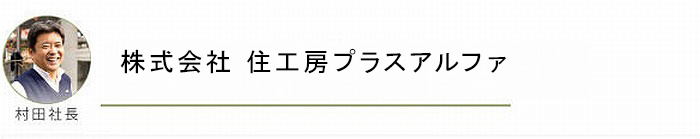 村田社長

株式会社 住工房プラスアルファ